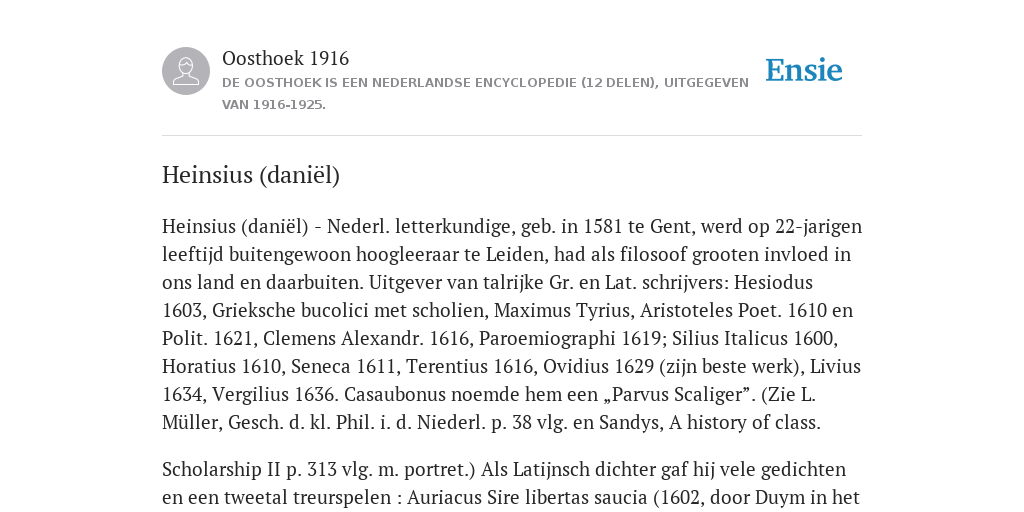 Oosthoek 1916

DE OOSTHOEK IS EEN NEDERLANDSE ENCYCLOPEDIE (12 DELEN), UITGEGEVEN VAN 1916-1925.

Ensie

Heinsius (daniël)

Heinsius (daniël) - Nederl. letterkundige, geb. in 1581 te Gent, werd op 22-jarigen leeftijd buitengewoon hoogleeraar te Leiden, had als filosoof grooten invloed in ons land en daarbuiten. Uitgever van talrijke Gr. en Lat. schrijvers: Hesiodus 1603, Grieksche bucolici met scholien, Maximus Tyrius, Aristoteles Poet. 1610 en Polit. 1621, Clemens Alexandr. 1616, Paroemiographi 1619; Silius Italicus 1600, Horatius 1610, Seneca 1611, Terentius 1616, Ovidius 1629 (zijn beste werk), Livius 1634, Vergilius 1636. Casaubonus noemde hem een „Parvus Scaliger”. (Zie L. Müller, Gesch. d. kl. Phil. i. d. Niederl. p. 38 vlg. en Sandys, A history of class.

Scholarship II p. 313 vlg. m. portret.) Als Latijnsch dichter gaf hij vele gedichten en een tweetal treurspelen : Auriacus Sire libertas saucia (1602, door Duym in het